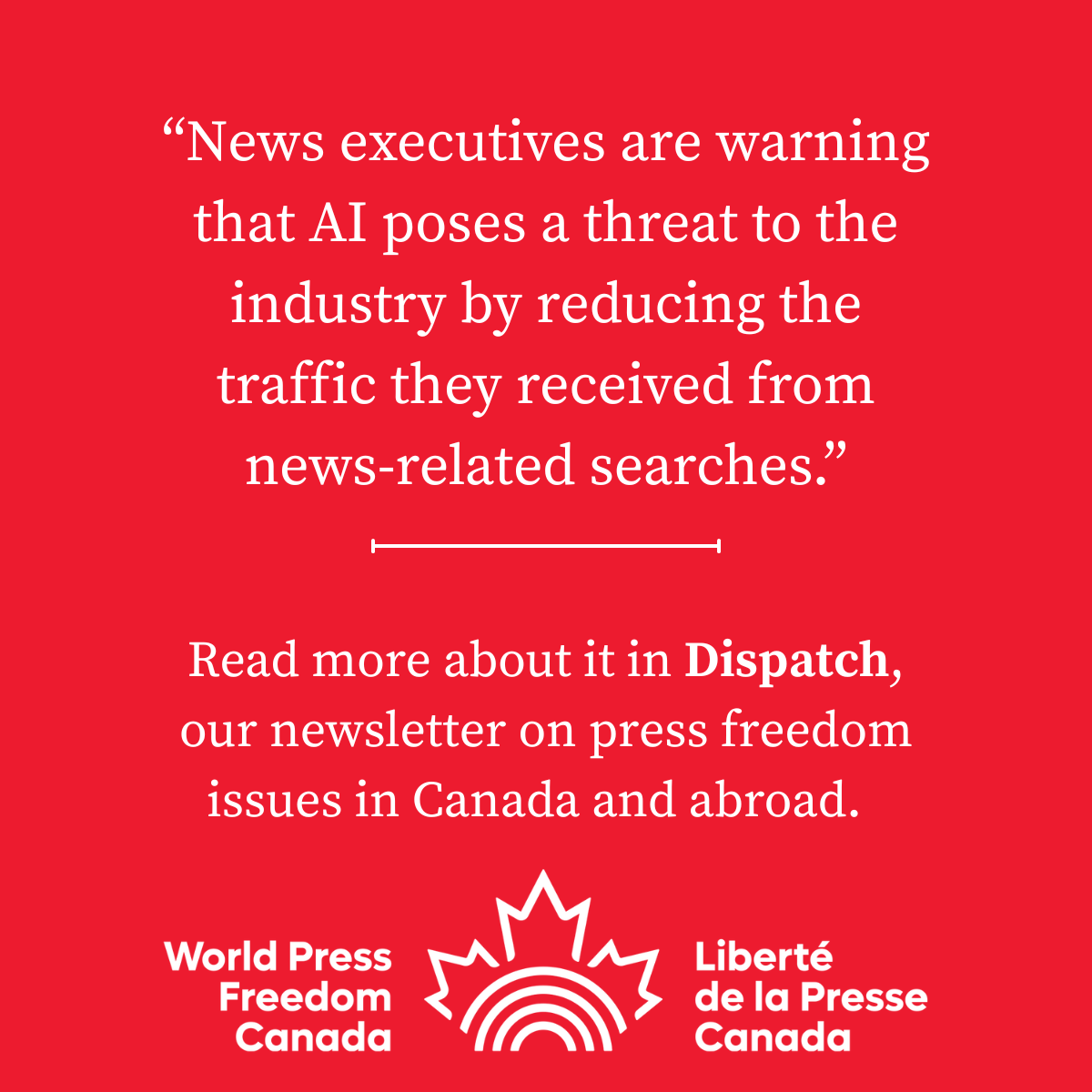 "News executives are warning that AI poses a threat to the industry by reducing the traffic they received from news-related searches."

Read more about it in Dispatch, our newsletter on press freedom issues in Canada and abroad.

World Press
Freedom
Canada

Liberté
de la Presse
Canada